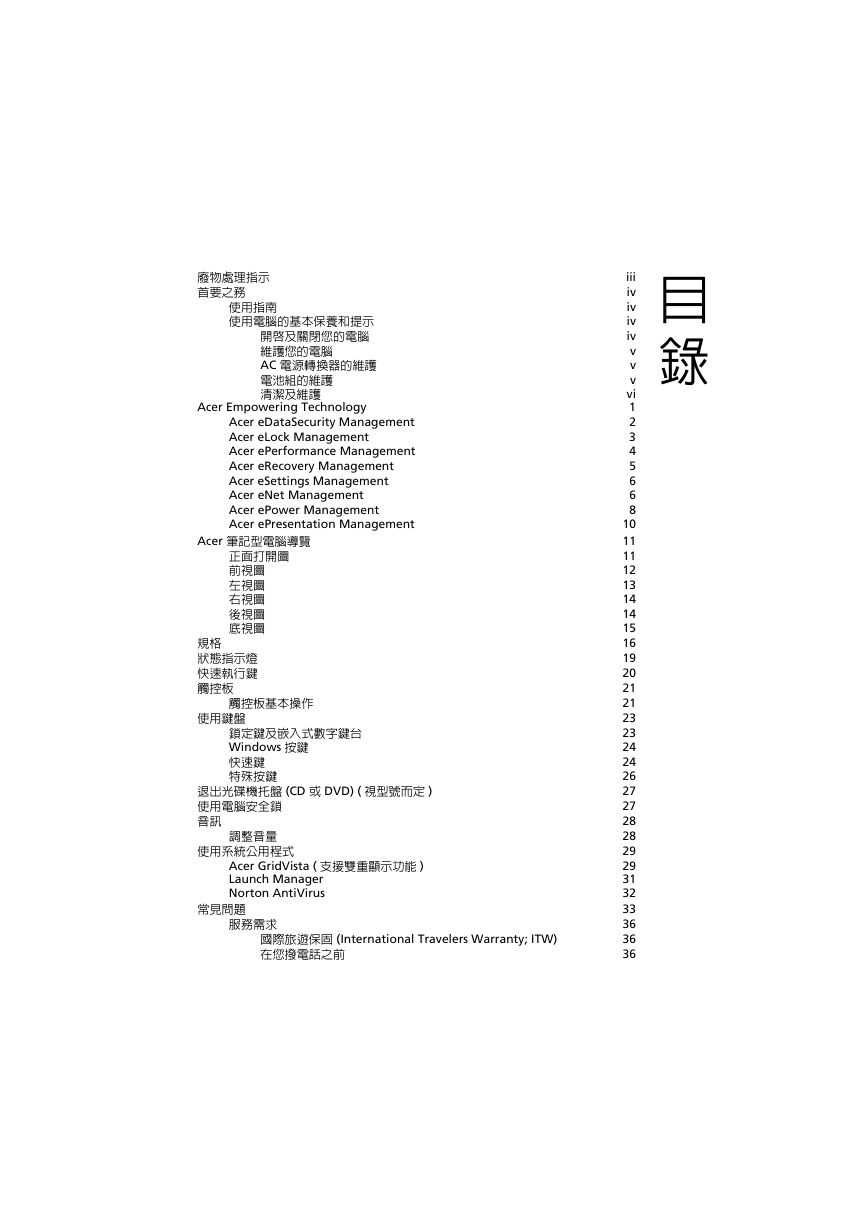 目錄

廢物處理指示 iii
首要之務 iv
使用指南 iv
使用電腦的基本保養和提示 iv
開啓及關閉您的電腦 iv
維護您的電腦 v
AC 電源轉換器的維護 v
電池組的維護 v
清潔及維護 vi
Acer Empowering Technology 1
Acer eDataSecurity Management 2
Acer eLock Management 3
Acer ePerformance Management 4
Acer eRecovery Management 5
Acer eSettings Management 6
Acer eNet Management 6
Acer ePower Management 8
Acer ePresentation Management 10
Acer 筆記型電腦導覽 11
正面打開圖 11
前視圖 12
左視圖 13
右視圖 14
後視圖 14
底視圖 15
規格 16
狀態指示燈 19
快速執行鍵 20
觸控板 21
觸控板基本操作 21
使用鍵盤 23
鎖定鍵及嵌入式數字鍵台 23
Windows 按鍵 24
快速鍵 24
特殊按鍵 26
退出光碟機托盤 (CD 或 DVD) ( 視型號而定 ) 27
使用電腦安全鎖 27
音訊 28
調整音量 28
使用系統公用程式 29
Acer GridVista ( 支援雙重顯示功能 ) 29
Launch Manager 31
Norton AntiVirus 32
常見問題 33
服務需求 36
國際旅遊保固 (International Travelers Warranty; ITW) 36
在您撥電話之前 36